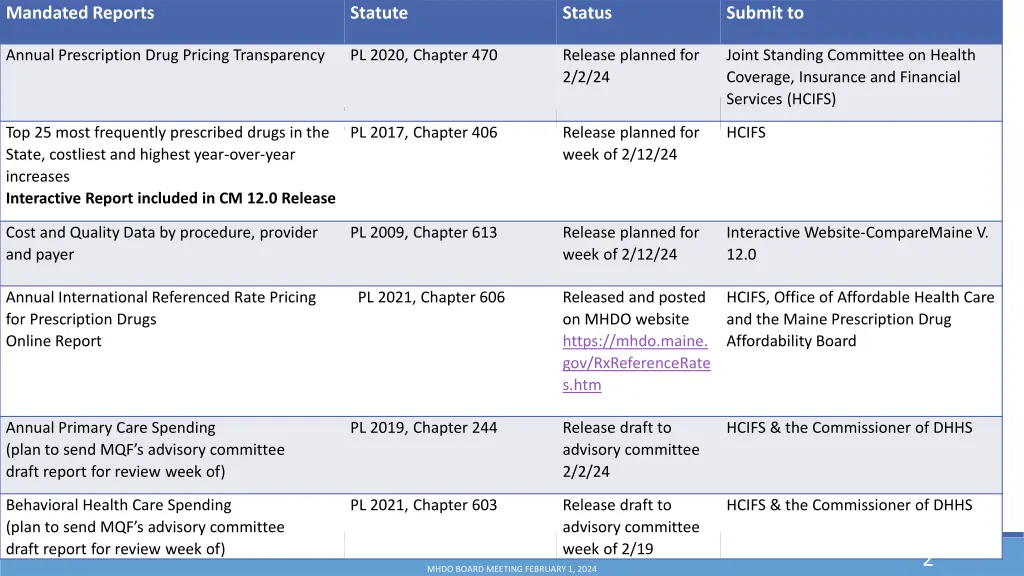 | Mandated Reports | Statute | Status | Submit to |
|---|---|---|---|
| Annual Prescription Drug Pricing Transparency | PL 2020, Chapter 470 | Release planned for 2/2/24 | Joint Standing Committee on Health Coverage, Insurance and Financial Services (HCIFS) |
| Top 25 most frequently prescribed drugs in the State, costliest and highest year-over-year increases Interactive Report included in CM 12.0 Release | PL 2017, Chapter 406 | Release planned for week of 2/12/24 | HCIFS |
| Cost and Quality Data by procedure, provider and payer | PL 2009, Chapter 613 | Release planned for week of 2/12/24 | Interactive Website-CompareMaine V. 12.0 |
| Annual International Referenced Rate Pricing for Prescription Drugs Online Report | PL 2021, Chapter 606 | Released and posted on MHDO website https://mhdo.maine.gov/RxReferenceRates.htm | HCIFS, Office of Affordable Health Care and the Maine Prescription Drug Affordability Board |
| Annual Primary Care Spending (plan to send MQF's advisory committee draft report for review week of) | PL 2019, Chapter 244 | Release draft to advisory committee 2/2/24 | HCIFS & the Commissioner of DHHS |
| Behavioral Health Care Spending (plan to send MQF's advisory committee draft report for review week of) | PL 2021, Chapter 603 | Release draft to advisory committee week of 2/19 | HCIFS & the Commissioner of DHHS |

MHDO BOARD MEETING FEBRUARY 1, 2024

2